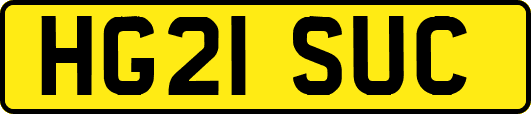 HG21 SUC